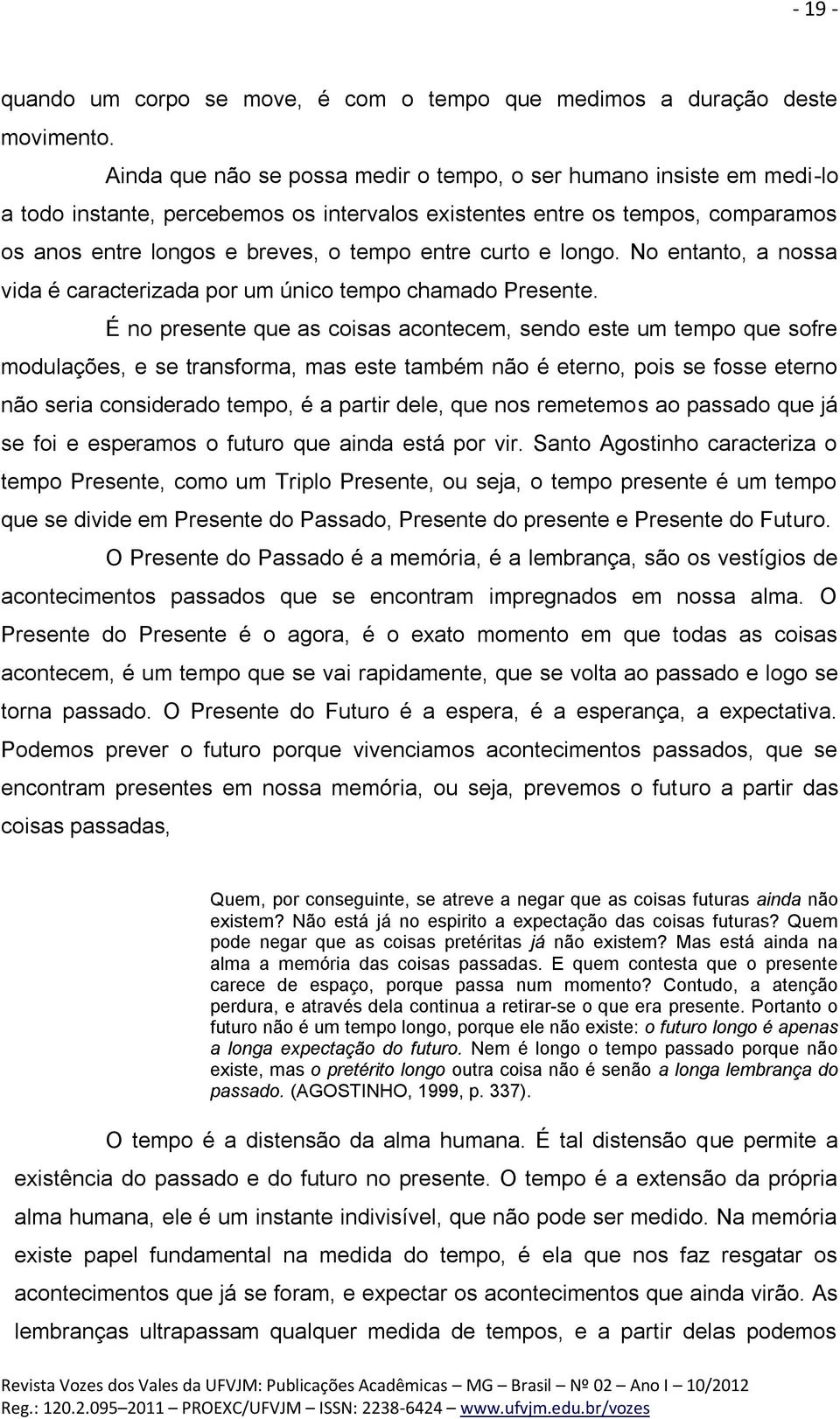 - 19 -

quando um corpo se move, é com o tempo que medimos a duração deste movimento.

Ainda que não se possa medir o tempo, o ser humano insiste em medi-lo a todo instante, percebemos os intervalos existentes entre os tempos, comparamos os anos entre longos e breves, o tempo entre curto e longo. No entanto, a nossa vida é caracterizada por um único tempo chamado Presente.

É no presente que as coisas acontecem, sendo este um tempo que sofre modulações, e se transforma, mas este também não é eterno, pois se fosse eterno não seria considerado tempo, é a partir dele, que nos remetemos ao passado que já se foi e esperamos o futuro que ainda está por vir. Santo Agostinho caracteriza o tempo Presente, como um Triplo Presente, ou seja, o tempo presente é um tempo que se divide em Presente do Passado, Presente do presente e Presente do Futuro.

O Presente do Passado é a memória, é a lembrança, são os vestígios de acontecimentos passados que se encontram impregnados em nossa alma. O Presente do Presente é o agora, é o exato momento em que todas as coisas acontecem, é um tempo que se vai rapidamente, que se volta ao passado e logo se torna passado. O Presente do Futuro é a espera, é a esperança, a expectativa. Podemos prever o futuro porque vivenciamos acontecimentos passados, que se encontram presentes em nossa memória, ou seja, prevemos o futuro a partir das coisas passadas,

Quem, por conseguinte, se atreve a negar que as coisas futuras ainda não existem? Não está já no espirito a expectação das coisas futuras? Quem pode negar que as coisas pretéritas já não existem? Mas está ainda na alma a memória das coisas passadas. E quem contesta que o presente carece de espaço, porque passa num momento? Contudo, a atenção perdura, e através dela continua a retirar-se o que era presente. Portanto o futuro não é um tempo longo, porque ele não existe: o futuro longo é apenas a longa expectação do futuro. Nem é longo o tempo passado porque não existe, mas o pretérito longo outra coisa não é senão a longa lembrança do passado. (AGOSTINHO, 1999, p. 337).

O tempo é a distensão da alma humana. É tal distensão que permite a existência do passado e do futuro no presente. O tempo é a extensão da própria alma humana, ele é um instante indivisível, que não pode ser medido. Na memória existe papel fundamental na medida do tempo, é ela que nos faz resgatar os acontecimentos que já se foram, e expectar os acontecimentos que ainda virão. As lembranças ultrapassam qualquer medida de tempos, e a partir delas podemos

Revista Vozes dos Vales da UFVJM: Publicações Acadêmicas – MG – Brasil – Nº 02 – Ano I – 10/2012
Reg.: 120.2.095–2011 – PROEXC/UFVJM – ISSN: 2238-6424 – www.ufvjm.edu.br/vozes